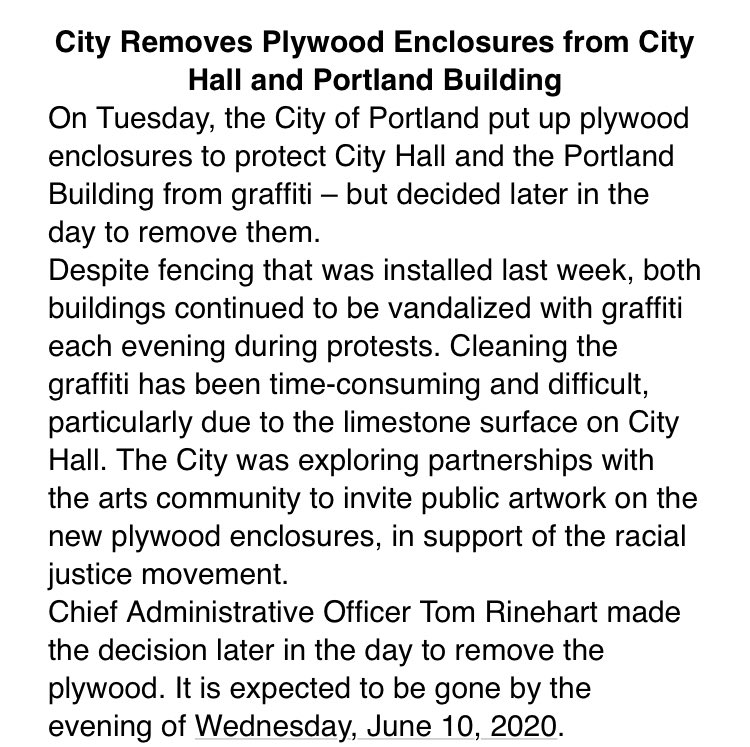 City Removes Plywood Enclosures from City Hall and Portland Building

On Tuesday, the City of Portland put up plywood enclosures to protect City Hall and the Portland Building from graffiti – but decided later in the day to remove them.

Despite fencing that was installed last week, both buildings continued to be vandalized with graffiti each evening during protests. Cleaning the graffiti has been time-consuming and difficult, particularly due to the limestone surface on City Hall. The City was exploring partnerships with the arts community to invite public artwork on the new plywood enclosures, in support of the racial justice movement.

Chief Administrative Officer Tom Rinehart made the decision later in the day to remove the plywood. It is expected to be gone by the evening of Wednesday, June 10, 2020.